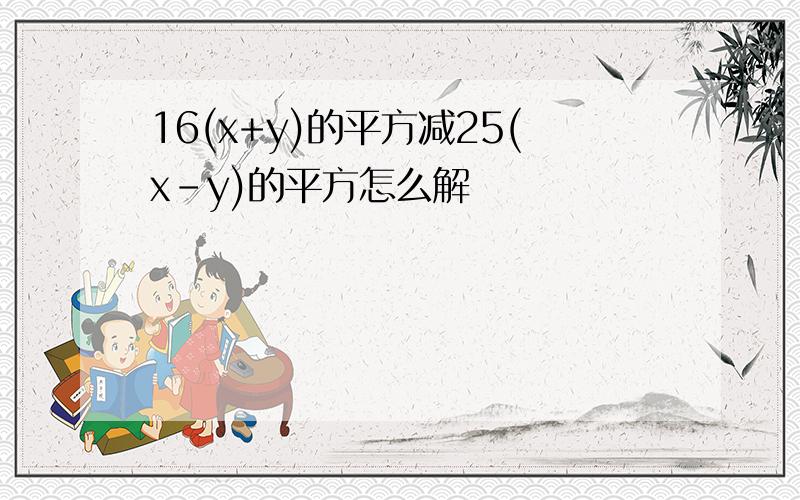 16(x+y)的平方减25(x-y)的平方怎么解